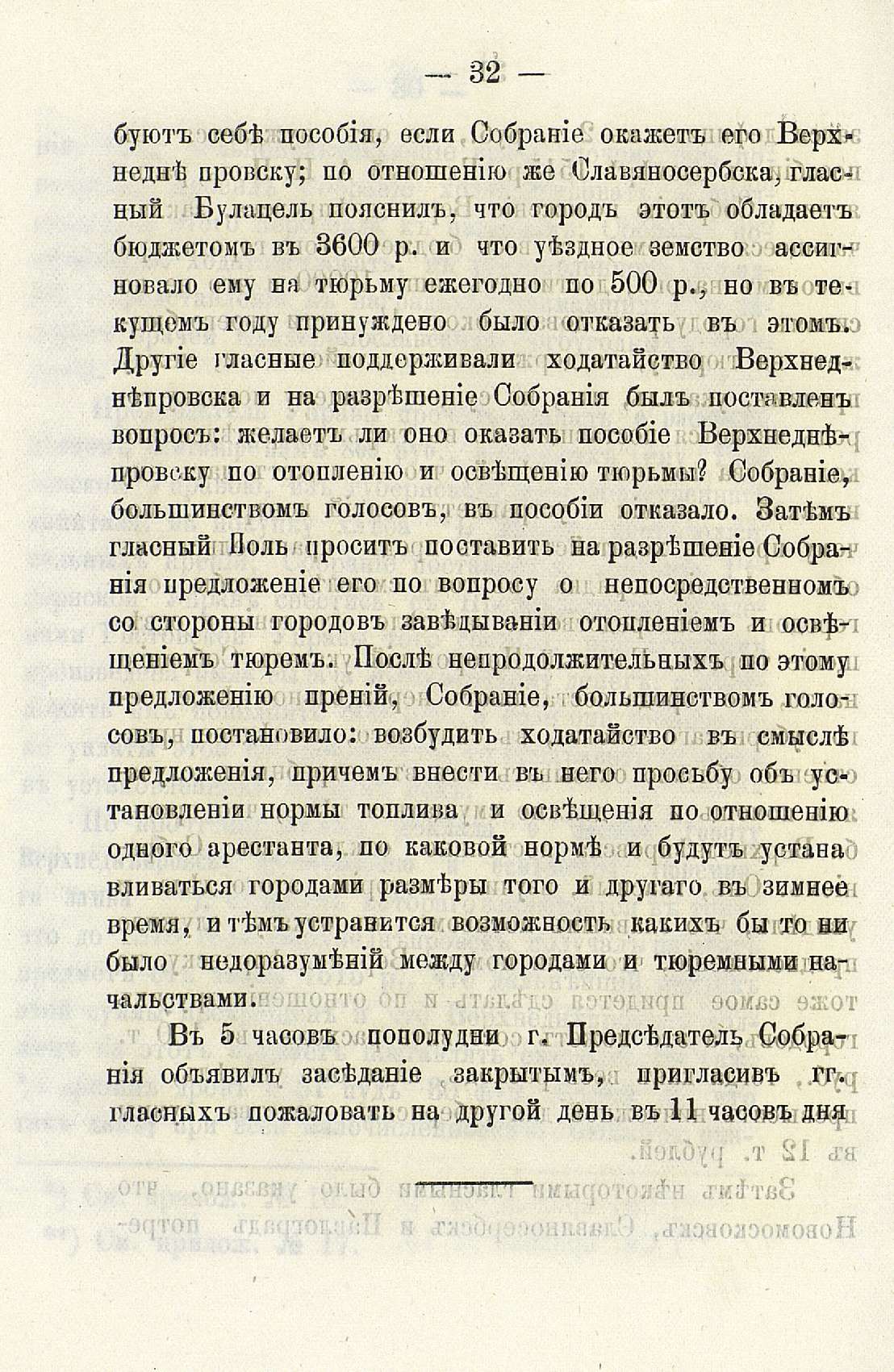 — 32 —

буютъ себѣ пособія, если Собраніе окажетъ его Верхнеднѣпровску; по отношенію же Славяносербска, гласный Булацель пояснилъ, что городъ этотъ обладаетъ бюджетомъ въ 3600 р. и что уѣздное земство ассигновало ему на тюрьму ежегодно по 500 р., но въ текущемъ году принуждено было отказать въ этомъ. Другіе гласные поддерживали ходатайство Верхнеднѣпровска и на разрѣшеніе Собранія былъ поставленъ вопросъ: желаетъ ли оно оказать пособіе Верхнеднѣпровску по отопленію и освѣщенію тюрьмы? Собраніе, большинствомъ голосовъ, въ пособіи отказало. Затѣмъ гласный Поль проситъ поставить на разрѣшеніе Собранія предложеніе его по вопросу о непосредственномъ со стороны городовъ завѣдываніи отопленіемъ и освѣщеніемъ тюремъ. Послѣ непродолжительныхъ по этому предложенію преній, Собраніе, большинствомъ голосовъ, постановило: возбудить ходатайство въ смыслѣ предложенія, причемъ внести въ него просьбу объ установленіи нормы топлива и освѣщенія по отношенію одного арестанта, по каковой нормѣ и будутъ устанавливаться городами размѣры того и другаго въ зимнее время, и тѣмъ устранится возможность какихъ бы то ни было недоразумѣній между городами и тюремными начальствами.

Въ 5 часовъ пополудни г. Предсѣдатель Собранія объявилъ засѣданіе закрытымъ, пригласивъ гг. гласныхъ пожаловать на другой день въ 11 часовъ дня